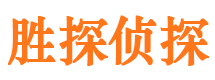 胜探侦探